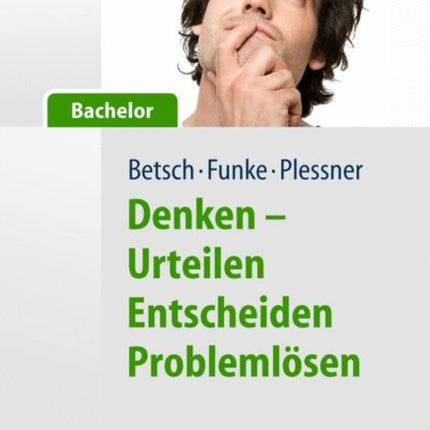 Bachelor

Betsch · Funke · Plessner

Denken –
Urteilen
Entscheiden
Problemlösen